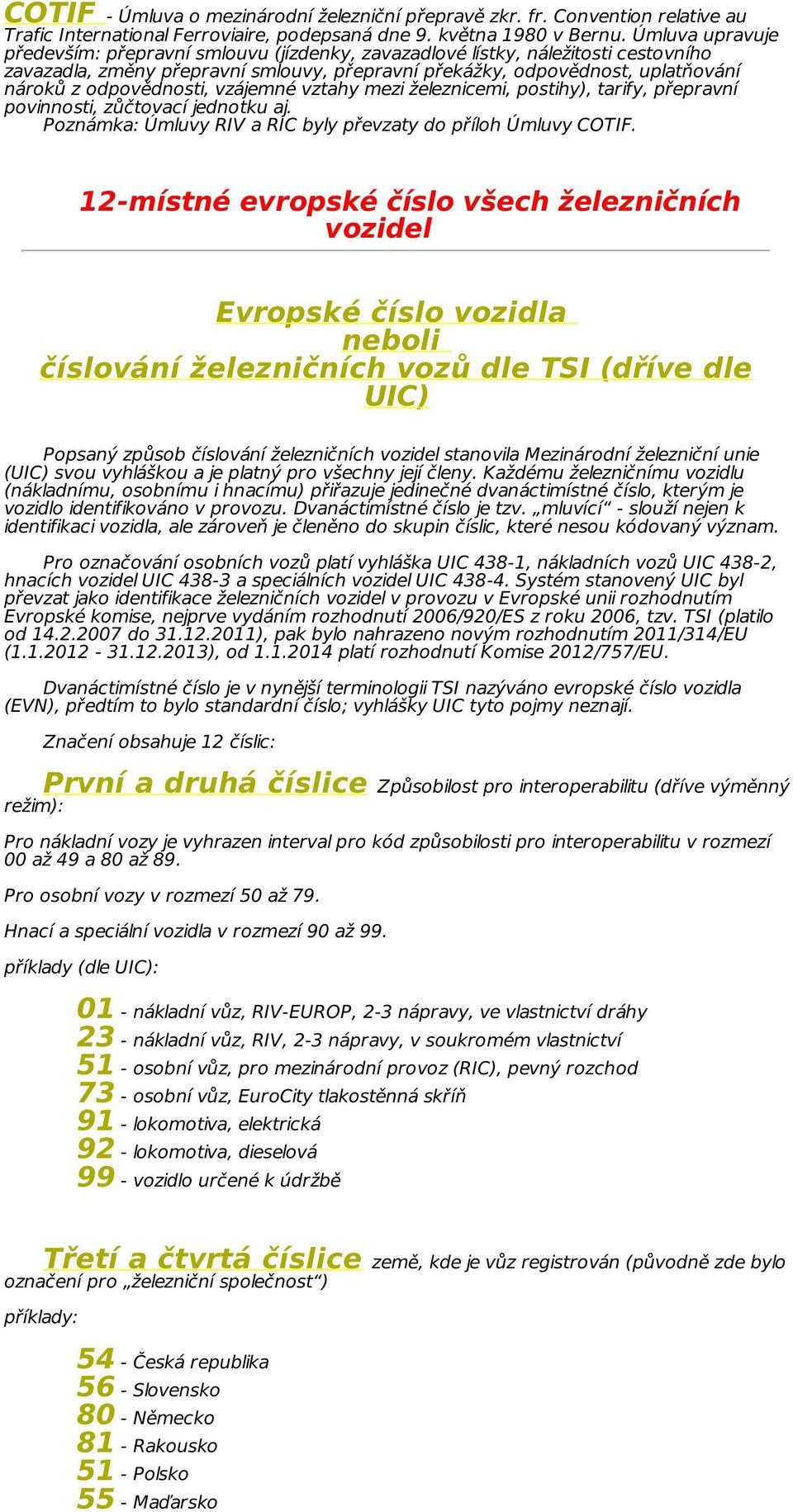 COTIF - Úmluva o mezinárodní železniční přepravě zkr. fr. Convention relative au Trafic International Ferroviaire, podepsaná dne 9. května 1980 v Bernu. Úmluva upravuje především: přepravní smlouvu (jízdenky, zavazadlové lístky, náležitosti cestovního zavazadla, změny přepravní smlouvy, přepravní překážky, odpovědnost, uplatňování nároků z odpovědnosti, vzájemné vztahy mezi železnicemi, postihy), tarify, přepravní povinnosti, zúčtovací jednotku aj.
Poznámka: Úmluvy RIV a RIC byly převzaty do příloh Úmluvy COTIF.

12-místné evropské číslo všech železničních vozidel

Evropské číslo vozidla
neboli
číslování železničních vozů dle TSI (dříve dle UIC)

Popsaný způsob číslování železničních vozidel stanovila Mezinárodní železniční unie (UIC) svou vyhláškou a je platný pro všechny její členy. Každému železničnímu vozidlu (nákladnímu, osobnímu i hnacímu) přiřazuje jedinečné dvanáctimístné číslo, kterým je vozidlo identifikováno v provozu. Dvanáctimístné číslo je tzv. „mluvící“ - slouží nejen k identifikaci vozidla, ale zároveň je členěno do skupin číslic, které nesou kódovaný význam.

Pro označování osobních vozů platí vyhláška UIC 438-1, nákladních vozů UIC 438-2, hnacích vozidel UIC 438-3 a speciálních vozidel UIC 438-4. Systém stanovený UIC byl převzat jako identifikace železničních vozidel v provozu v Evropské unii rozhodnutím Evropské komise, nejprve vydáním rozhodnutí 2006/920/ES z roku 2006, tzv. TSI (platilo od 14.2.2007 do 31.12.2011), pak bylo nahrazeno novým rozhodnutím 2011/314/EU (1.1.2012 - 31.12.2013), od 1.1.2014 platí rozhodnutí Komise 2012/757/EU.

Dvanáctimístné číslo je v nynější terminologii TSI nazýváno evropské číslo vozidla (EVN), předtím to bylo standardní číslo; vyhlášky UIC tyto pojmy neznají.

Značení obsahuje 12 číslic:

První a druhá číslice Způsobilost pro interoperabilitu (dříve výměnný režim):

Pro nákladní vozy je vyhrazen interval pro kód způsobilosti pro interoperabilitu v rozmezí 00 až 49 a 80 až 89.

Pro osobní vozy v rozmezí 50 až 79.

Hnací a speciální vozidla v rozmezí 90 až 99.

příklady (dle UIC):

01 - nákladní vůz, RIV-EUROP, 2-3 nápravy, ve vlastnictví dráhy
23 - nákladní vůz, RIV, 2-3 nápravy, v soukromém vlastnictví
51 - osobní vůz, pro mezinárodní provoz (RIC), pevný rozchod
73 - osobní vůz, EuroCity tlakostěnná skříň
91 - lokomotiva, elektrická
92 - lokomotiva, dieselová
99 - vozidlo určené k údržbě

Třetí a čtvrtá číslice země, kde je vůz registrován (původně zde bylo označení pro „železniční společnost“)

příklady:

54 - Česká republika
56 - Slovensko
80 - Německo
81 - Rakousko
51 - Polsko
55 - Maďarsko